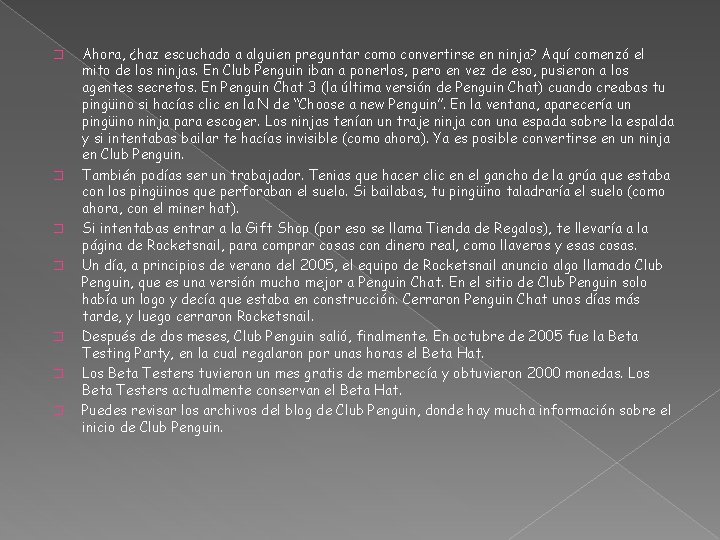 Ahora, ¿haz escuchado a alguien preguntar como convertirse en ninja? Aquí comenzó el mito de los ninjas. En Club Penguin iban a ponerlos, pero en vez de eso, pusieron a los agentes secretos. En Penguin Chat 3 (la última versión de Penguin Chat) cuando creabas tu pingüino si hacías clic en la N de "Choose a new Penguin". En la ventana, aparecería un pingüino ninja para escoger. Los ninjas tenían un traje ninja con una espada sobre la espalda y si intentabas bailar te hacías invisible (como ahora). Ya es posible convertirse en un ninja en Club Penguin.

También podías ser un trabajador. Tenias que hacer clic en el gancho de la grúa que estaba con los pingüinos que perforaban el suelo. Si bailabas, tu pingüino taladraría el suelo (como ahora, con el miner hat).

Si intentabas entrar a la Gift Shop (por eso se llama Tienda de Regalos), te llevaría a la página de Rocketsnail, para comprar cosas con dinero real, como llaveros y esas cosas.

Un día, a principios de verano del 2005, el equipo de Rocketsnail anuncio algo llamado Club Penguin, que es una versión mucho mejor a Penguin Chat. En el sitio de Club Penguin solo había un logo y decía que estaba en construcción. Cerraron Penguin Chat unos días más tarde, y luego cerraron Rocketsnail.

Después de dos meses, Club Penguin salió, finalmente. En octubre de 2005 fue la Beta Testing Party, en la cual regalaron por unas horas el Beta Hat.

Los Beta Testers tuvieron un mes gratis de membrecía y obtuvieron 2000 monedas. Los Beta Testers actualmente conservan el Beta Hat.

Puedes revisar los archivos del blog de Club Penguin, donde hay mucha información sobre el inicio de Club Penguin.